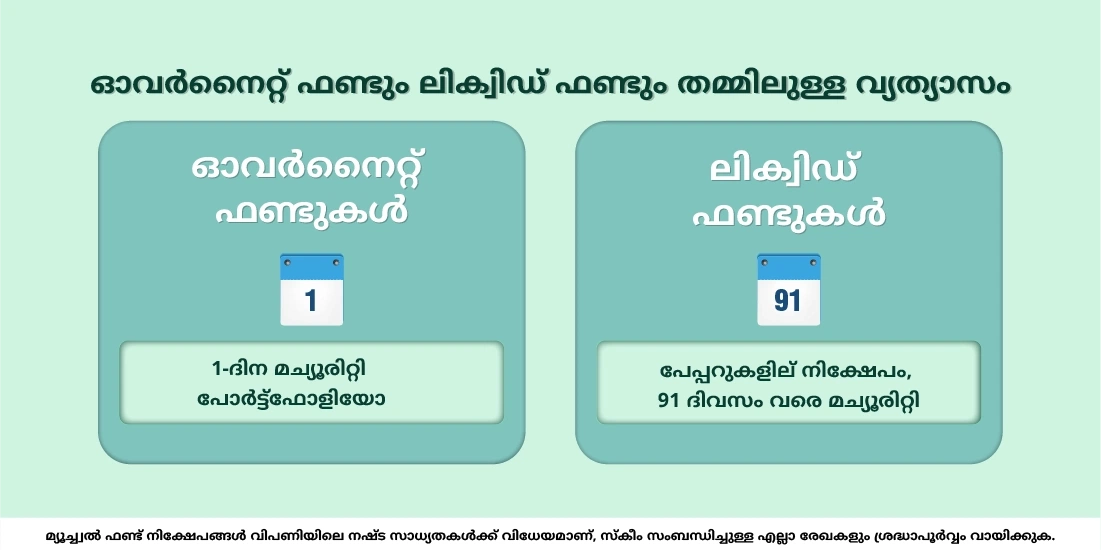 ഓവർനൈറ്റ് ഫണ്ടും ലിക്വിഡ് ഫണ്ടും തമ്മിലുള്ള വ്യത്യാസം

ഓവർനൈറ്റ് ഫണ്ടുകൾ

1

1-ദിന മച്യൂരിറ്റി പോർട്ട്ഫോളിയോ

ലിക്വിഡ് ഫണ്ടുകൾ

91

പേപ്പറുകളില് നിക്ഷേപം, 91 ദിവസം വരെ മച്യൂരിറ്റി

മ്യൂച്വൽ ഫണ്ട് നിക്ഷേപങ്ങൾ വിപണിയിലെ നഷ്ട സാധ്യതകൾക്ക് വിധേയമാണ്, സ്കീം സംബന്ധിച്ചുള്ള എല്ലാ രേഖകളും ശ്രദ്ധാപൂർവ്വം വായിക്കുക.